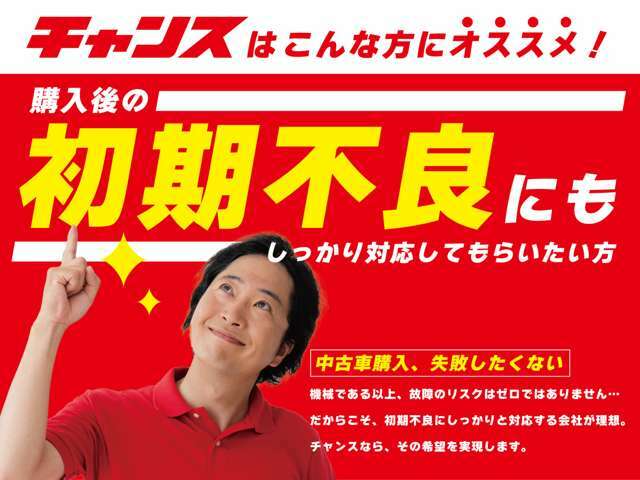 チャンスはこんな方にオススメ！

購入後の

初期不良にも

しっかり対応してもらいたい方

中古車購入、失敗したくない

機械である以上、故障のリスクはゼロではありません…
だからこそ、初期不良にしっかりと対応する会社が理想。
チャンスなら、その希望を実現します。